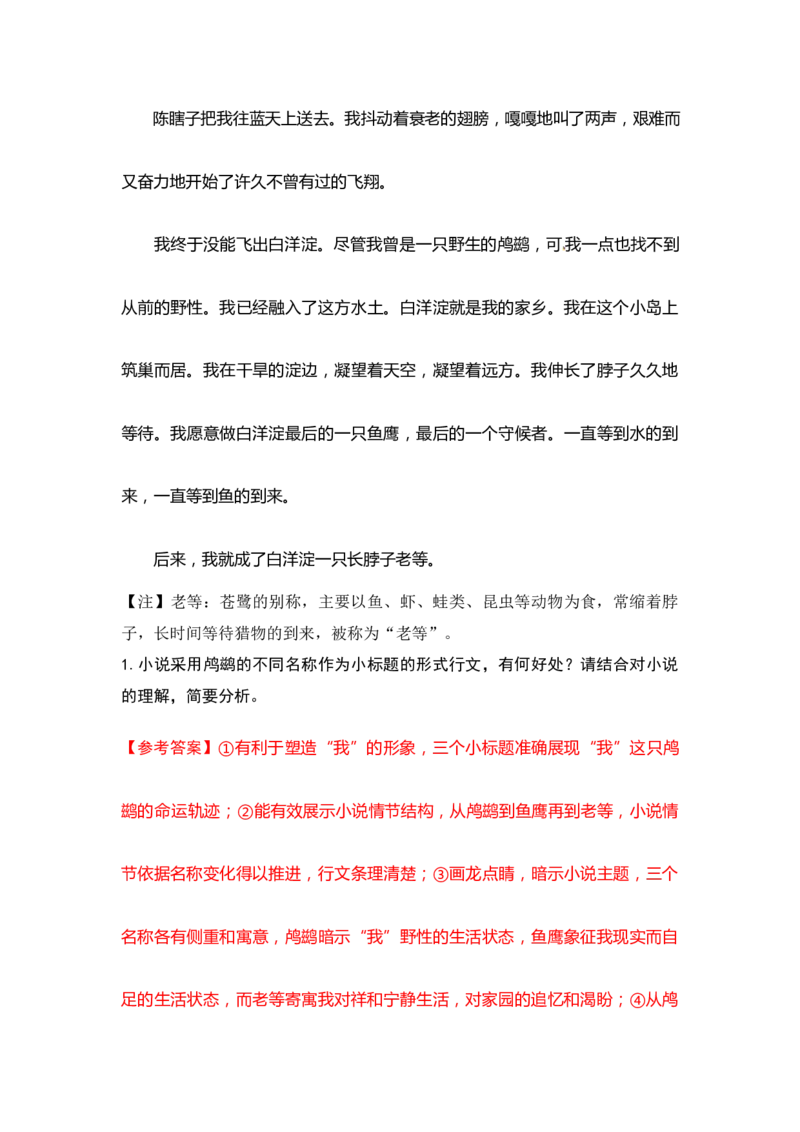 陈瞎子把我往蓝天上送去。我抖动着衰老的翅膀，嘎嘎地叫了两声，艰难而又奋力地开始了许久不曾有过的飞翔。

我终于没能飞出白洋淀。尽管我曾是一只野生的鸬鹚，可我一点也找不到从前的野性。我已经融入了这方水土。白洋淀就是我的家乡。我在这个小岛上筑巢而居。我在干旱的淀边，凝望着天空，凝望着远方。我伸长了脖子久久地等待。我愿意做白洋淀最后的一只鱼鹰，最后的一个守候者。一直等到水的到来，一直等到鱼的到来。

后来，我就成了白洋淀一只长脖子老等。

【注】老等：苍鹭的别称，主要以鱼、虾、蛙类、昆虫等动物为食，常缩着脖子，长时间等待猎物的到来，被称为“老等”。

1.小说采用鸬鹚的不同名称作为小标题的形式行文，有何好处？请结合对小说的理解，简要分析。

【参考答案】①有利于塑造“我”的形象，三个小标题准确展现“我”这只鸬鹚的命运轨迹；②能有效展示小说情节结构，从鸬鹚到鱼鹰再到老等，小说情节依据名称变化得以推进，行文条理清楚；③画龙点睛，暗示小说主题，三个名称各有侧重和寓意，鸬鹚暗示“我”野性的生活状态，鱼鹰象征我现实而自足的生活状态，而老等寄寓我对祥和宁静生活，对家园的追忆和渴盼；④从鸬